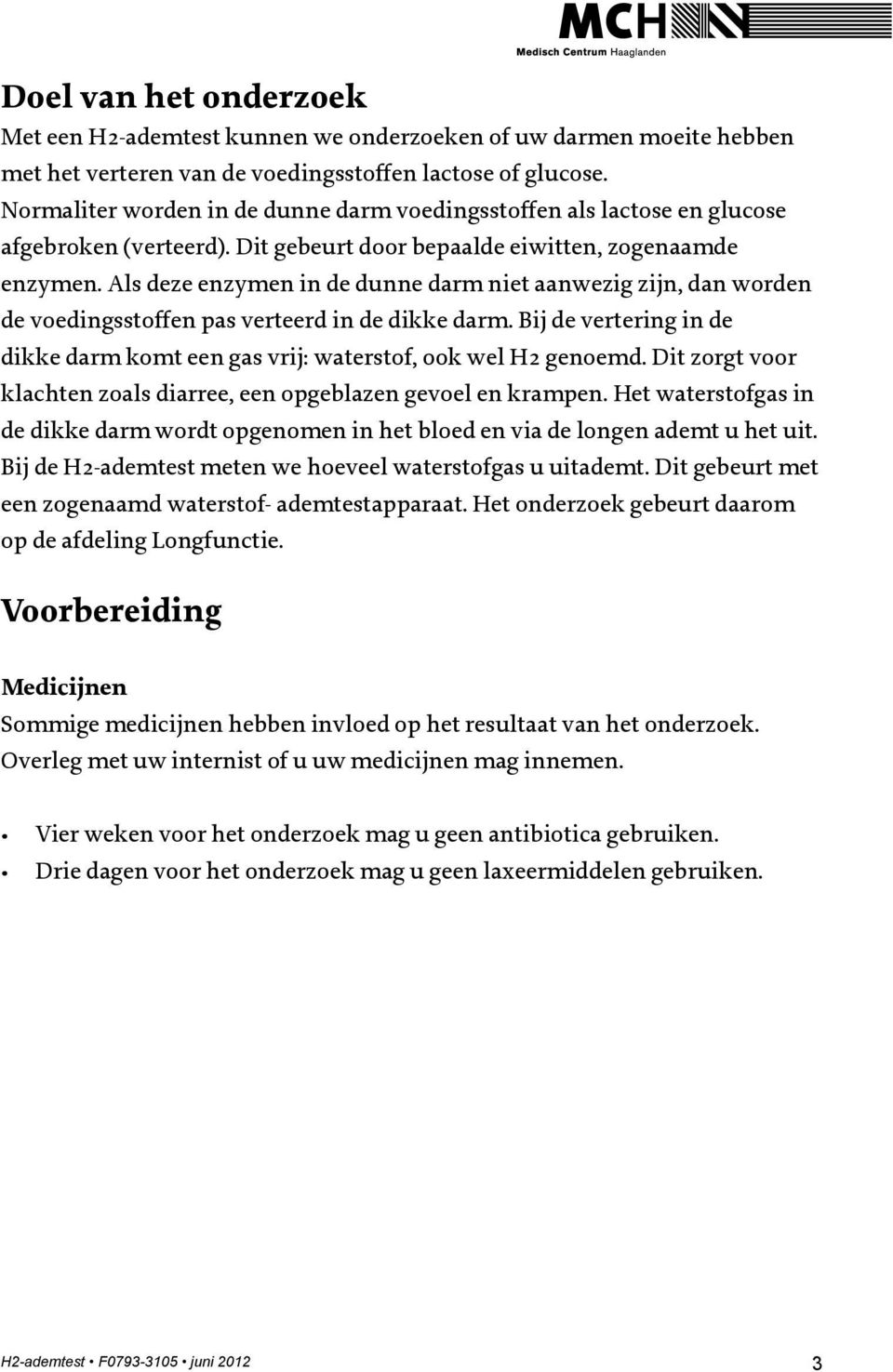 MCH
Medisch Centrum Haaglanden

Doel van het onderzoek
Met een H2-ademtest kunnen we onderzoeken of uw darmen moeite hebben met het verteren van de voedingsstoffen lactose of glucose. Normaliter worden in de dunne darm voedingsstoffen als lactose en glucose afgebroken (verteerd). Dit gebeurt door bepaalde eiwitten, zogenaamde enzymen. Als deze enzymen in de dunne darm niet aanwezig zijn, dan worden de voedingsstoffen pas verteerd in de dikke darm. Bij de vertering in de dikke darm komt een gas vrij: waterstof, ook wel H2 genoemd. Dit zorgt voor klachten zoals diarree, een opgeblazen gevoel en krampen. Het waterstofgas in de dikke darm wordt opgenomen in het bloed en via de longen ademt u het uit. Bij de H2-ademtest meten we hoeveel waterstofgas u uitademt. Dit gebeurt met een zogenaamd waterstof- ademtestapparaat. Het onderzoek gebeurt daarom op de afdeling Longfunctie.

Voorbereiding

Medicijnen
Sommige medicijnen hebben invloed op het resultaat van het onderzoek. Overleg met uw internist of u uw medicijnen mag innemen.

• Vier weken voor het onderzoek mag u geen antibiotica gebruiken.
• Drie dagen voor het onderzoek mag u geen laxeermiddelen gebruiken.

H2-ademtest • F0793-3105 • juni 2012
3